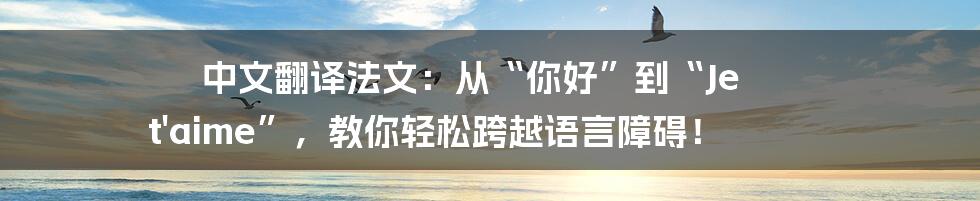 中文翻译法文：从“你好”到“Je t'aime”，教你轻松跨越语言障碍！